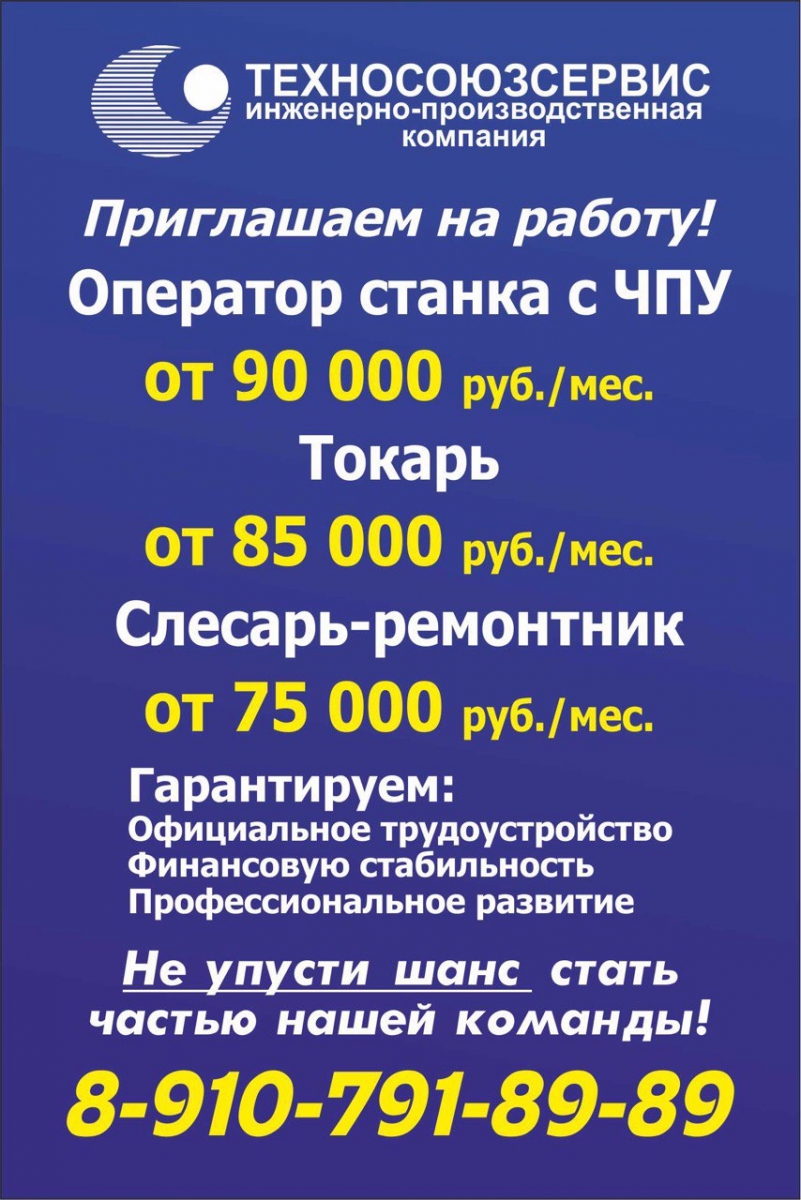 ТЕХНОСОЮЗСЕРВИС
инженерно-производственная
компания

Приглашаем на работу!

Оператор станка с ЧПУ
от 90 000 руб./мес.

Токарь
от 85 000 руб./мес.

Слесарь-ремонтник
от 75 000 руб./мес.

Гарантируем:
Официальное трудоустройство
Финансовую стабильность
Профессиональное развитие

Не упусти шанс стать частью нашей команды!

8-910-791-89-89